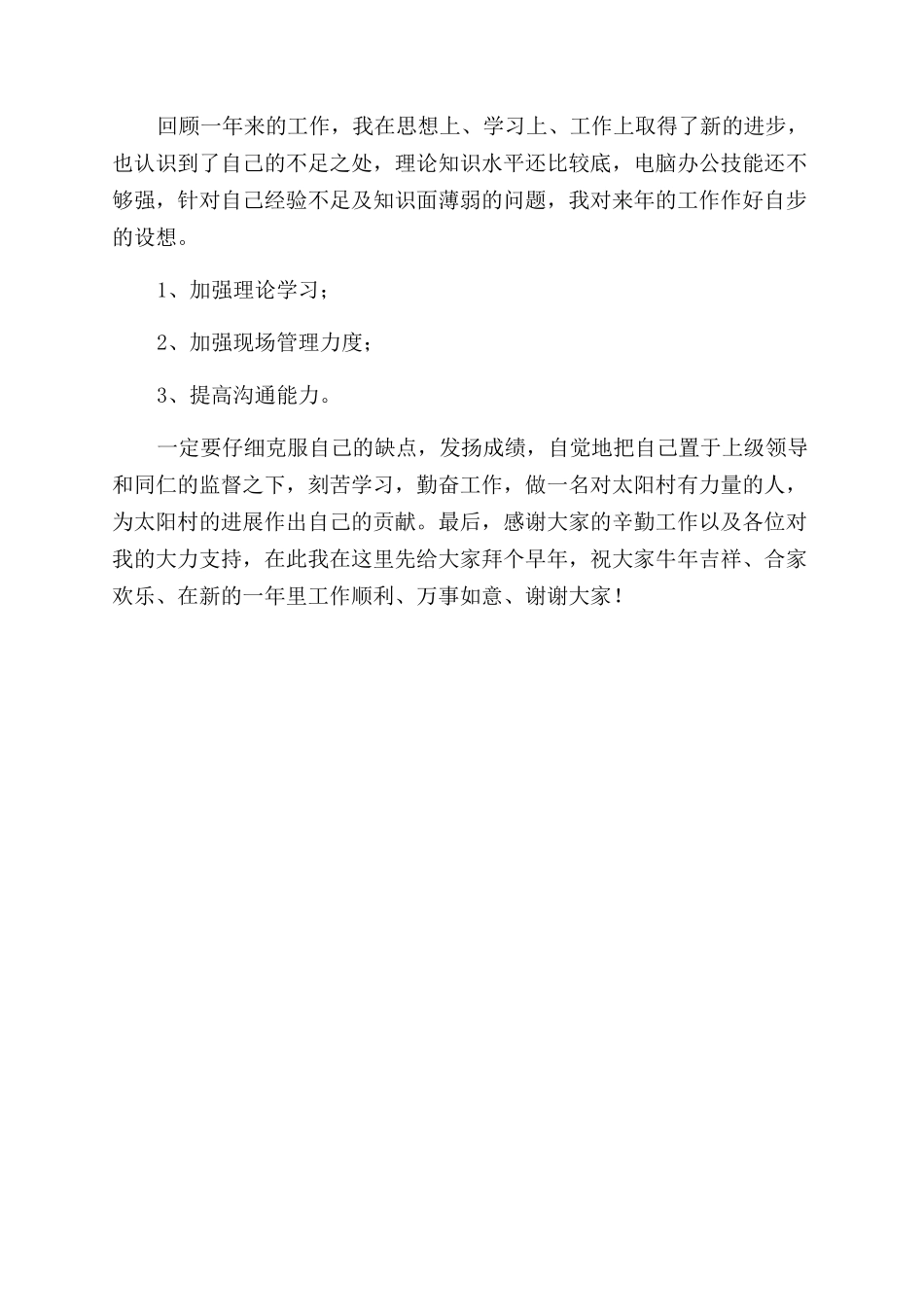 回顾一年来的工作，我在思想上、学习上、工作上取得了新的进步，也认识到了自己的不足之处，理论知识水平还比较底，电脑办公技能还不够强，针对自己经验不足及知识面薄弱的问题，我对来年的工作作好自步的设想。

1、加强理论学习；

2、加强现场管理力度；

3、提高沟通能力。

一定要仔细克服自己的缺点，发扬成绩，自觉地把自己置于上级领导和同仁的监督之下，刻苦学习，勤奋工作，做一名对太阳村有力量的人，为太阳村的进展作出自己的贡献。最后，感谢大家的辛勤工作以及各位对我的大力支持，在此我在这里先给大家拜个早年，祝大家牛年吉祥、合家欢乐、在新的一年里工作顺利、万事如意、谢谢大家！